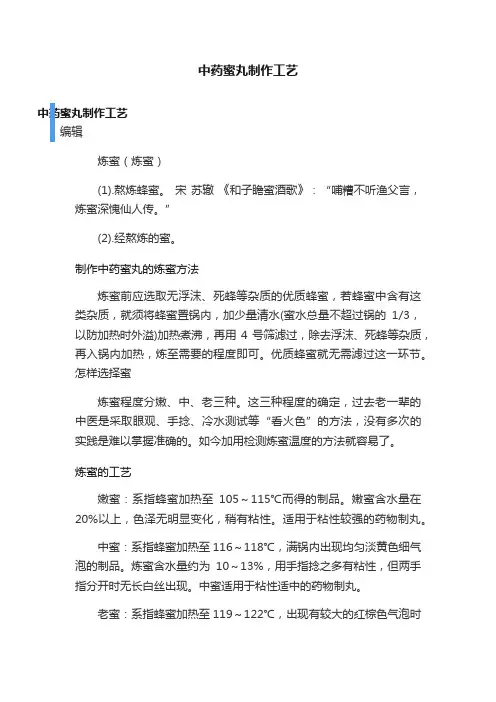 中药蜜丸制作工艺

中药蜜丸制作工艺
编辑

炼蜜（炼蜜）

(1).熬炼蜂蜜。 宋 苏辙 《和子瞻蜜酒歌》：“哺糟不听渔父言，炼蜜深愧仙人传。”

(2).经熬炼的蜜。

制作中药蜜丸的炼蜜方法

炼蜜前应选取无浮沫、死蜂等杂质的优质蜂蜜，若蜂蜜中含有这类杂质，就须将蜂蜜置锅内，加少量清水(蜜水总量不超过锅的 1/3，以防加热时外溢)加热煮沸，再用 4 号筛滤过，除去浮沫、死蜂等杂质，再入锅内加热，炼至需要的程度即可。优质蜂蜜就无需滤过这一环节。怎样选择蜜

炼蜜程度分嫩、中、老三种。这三种程度的确定，过去老一辈的中医是采取眼观、手捻、冷水测试等“看火色”的方法，没有多次的实践是难以掌握准确的。如今加用检测炼蜜温度的方法就容易了。

炼蜜的工艺

嫩蜜：系指蜂蜜加热至 105～115℃而得的制品。嫩蜜含水量在20%以上，色泽无明显变化，稍有粘性。适用于粘性较强的药物制丸。

中蜜：系指蜂蜜加热至 116～118℃，满锅内出现均匀淡黄色细气泡的制品。炼蜜含水量约为 10～13%，用手指捻之多有粘性，但两手指分开时无长白丝出现。中蜜适用于粘性适中的药物制丸。

老蜜：系指蜂蜜加热至 119～122℃，出现有较大的红棕色气泡时